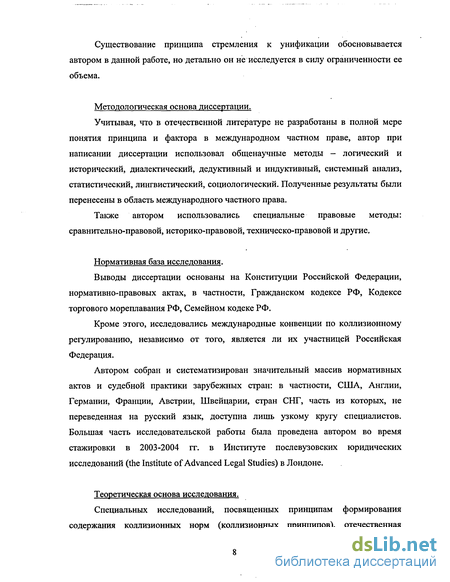 Существование принципа стремления к унификации обосновывается автором в данной работе, но детально он не исследуется в силу ограниченности ее объема.

Методологическая основа диссертации.

Учитывая, что в отечественной литературе не разработаны в полной мере понятия принципа и фактора в международном частном праве, автор при написании диссертации использовал общенаучные методы – логический и исторический, диалектический, дедуктивный и индуктивный, системный анализ, статистический, лингвистический, социологический. Полученные результаты были перенесены в область международного частного права.

Также автором использовались специальные правовые методы: сравнительно-правовой, историко-правовой, техническо-правовой и другие.

Нормативная база исследования.

Выводы диссертации основаны на Конституции Российской Федерации, нормативно-правовых актах, в частности, Гражданском кодексе РФ, Кодексе торгового мореплавания РФ, Семейном кодексе РФ.

Кроме этого, исследовались международные конвенции по коллизионному регулированию, независимо от того, является ли их участницей Российская Федерация.

Автором собран и систематизирован значительный массив нормативных актов и судебной практики зарубежных стран: в частности, США, Англии, Германии, Франции, Австрии, Швейцарии, стран СНГ, часть из которых, не переведенная на русский язык, доступна лишь узкому кругу специалистов. Большая часть исследовательской работы была проведена автором во время стажировки в 2003-2004 гг. в Институте послевузовских юридических исследований (the Institute of Advanced Legal Studies) в Лондоне.

Теоретическая основа исследования.

Специальных исследований, посвященных принципам формирования содержания коллизионных норм (коллизионных принципов), отечественная

8

dsLib.net
библиотека диссертаций